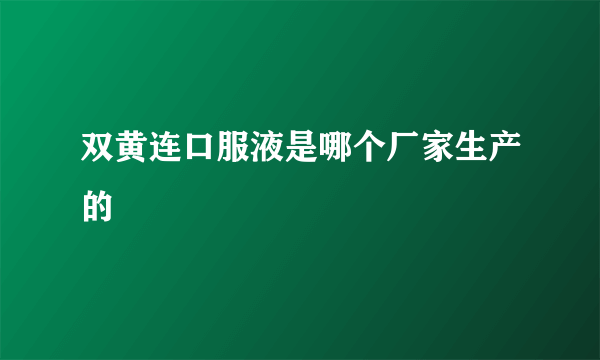 双黄连口服液是哪个厂家生产的